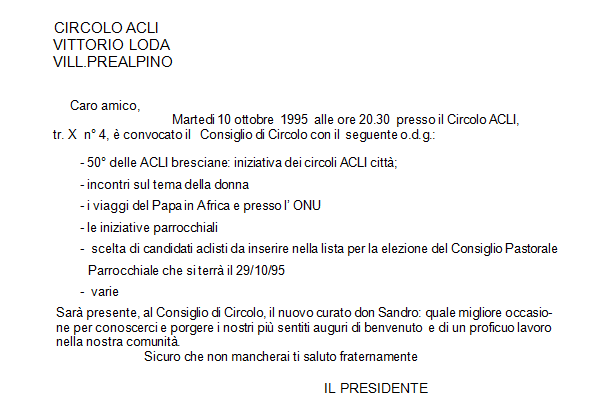 CIRCOLO ACLI
VITTORIO LODA
VILL.PREALPINO

Caro amico,
Martedi 10 ottobre 1995 alle ore 20.30 presso il Circolo ACLI, tr. X n° 4, è convocato il Consiglio di Circolo con il seguente o.d.g.:

- 50° delle ACLI bresciane: iniziativa dei circoli ACLI città;
- incontri sul tema della donna
- i viaggi del Papa in Africa e presso l' ONU
- le iniziative parrocchiali
- scelta di candidati aclisti da inserire nella lista per la elezione del Consiglio Pastorale Parrocchiale che si terrà il 29/10/95
- varie

Sarà presente, al Consiglio di Circolo, il nuovo curato don Sandro: quale migliore occasione per conoscerci e porgere i nostri più sentiti auguri di benvenuto e di un proficuo lavoro nella nostra comunità.
Sicuro che non mancherai ti saluto fraternamente

IL PRESIDENTE